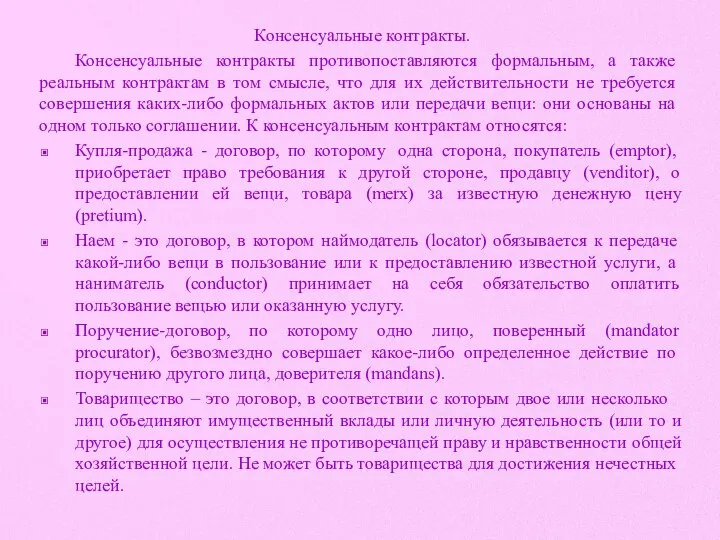 Консенсуальные контракты.

Консенсуальные контракты противопоставляются формальным, а также реальным контрактам в том смысле, что для их действительности не требуется совершения каких-либо формальных актов или передачи вещи: они основаны на одном только соглашении. К консенсуальным контрактам относятся:

Купля-продажа - договор, по которому одна сторона, покупатель (emptor), приобретает право требования к другой стороне, продавцу (venditor), о предоставлении ей вещи, товара (merx) за известную денежную цену (pretium).

Наем - это договор, в котором наймодатель (locator) обязывается к передаче какой-либо вещи в пользование или к предоставлению известной услуги, а наниматель (conductor) принимает на себя обязательство оплатить пользование вещью или оказанную услугу.

Поручение-договор, по которому одно лицо, поверенный (mandator procurator), безвозмездно совершает какое-либо определенное действие по поручению другого лица, доверителя (mandans).

Товарищество – это договор, в соответствии с которым двое или несколько лиц объединяют имущественный вклады или личную деятельность (или то и другое) для осуществления не противоречащей праву и нравственности общей хозяйственной цели. Не может быть товарищества для достижения нечестных целей.